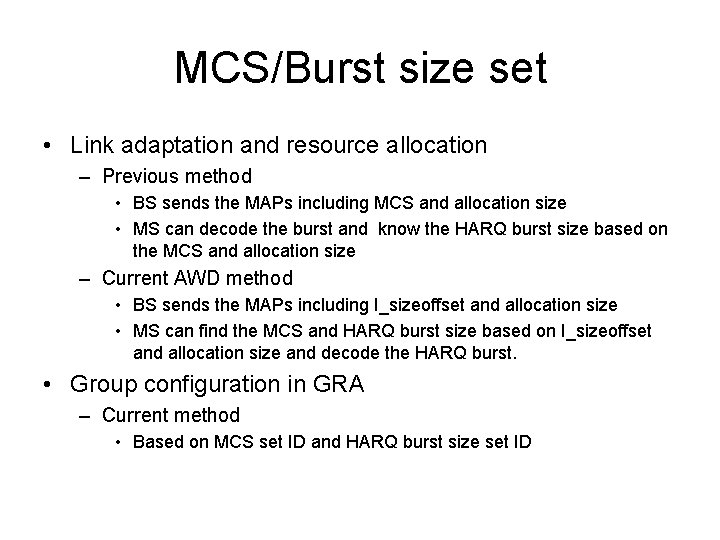 MCS/Burst size set

• Link adaptation and resource allocation
  – Previous method
    • BS sends the MAPs including MCS and allocation size
    • MS can decode the burst and know the HARQ burst size based on the MCS and allocation size
  – Current AWD method
    • BS sends the MAPs including I_sizeoffset and allocation size
    • MS can find the MCS and HARQ burst size based on I_sizeoffset and allocation size and decode the HARQ burst.

• Group configuration in GRA
  – Current method
    • Based on MCS set ID and HARQ burst size set ID